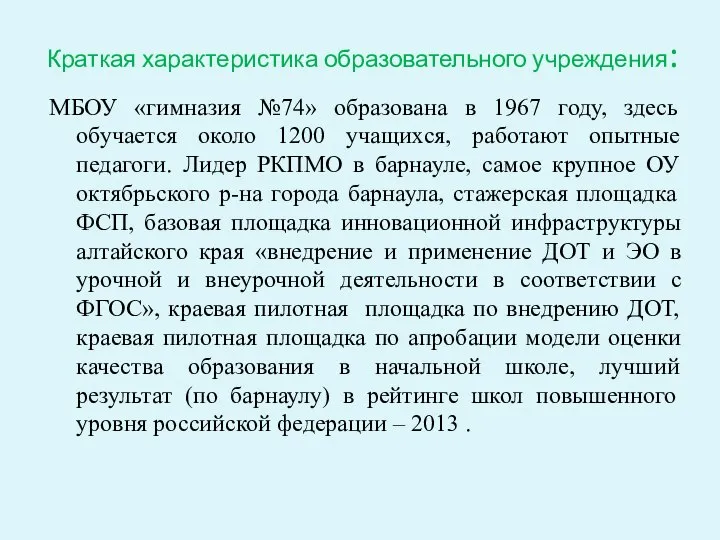 Краткая характеристика образовательного учреждения:

МБОУ «гимназия №74» образована в 1967 году, здесь обучается около 1200 учащихся, работают опытные педагоги. Лидер РКПМО в барнауле, самое крупное ОУ октябрьского р-на города барнаула, стажерская площадка ФСП, базовая площадка инновационной инфраструктуры алтайского края «внедрение и применение ДОТ и ЭО в урочной и внеурочной деятельности в соответствии с ФГОС», краевая пилотная площадка по внедрению ДОТ, краевая пилотная площадка по апробации модели оценки качества образования в начальной школе, лучший результат (по барнаулу) в рейтинге школ повышенного уровня российской федерации – 2013 .